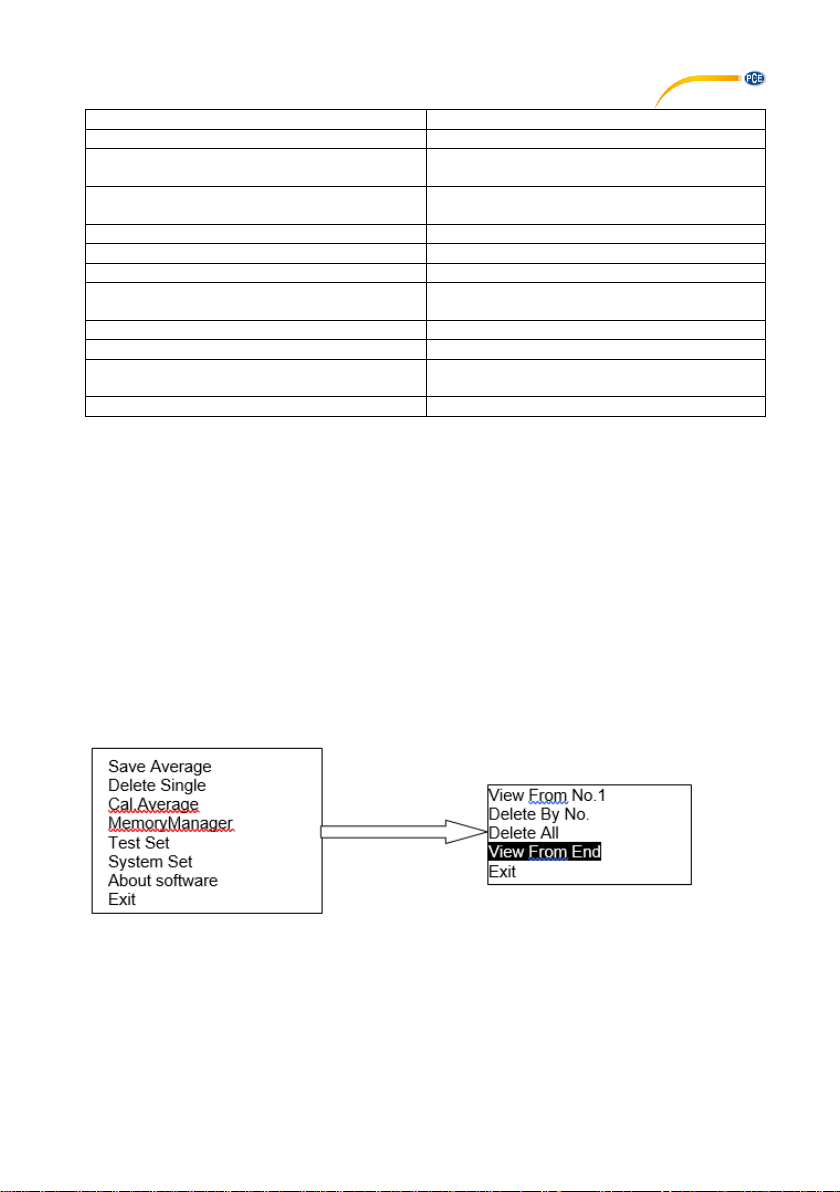 PCE

Save Average
Delete Single
Cal Average
MemoryManager
Test Set
System Set
About software
Exit

View From No.1
Delete By No.
Delete All
View From End
Exit